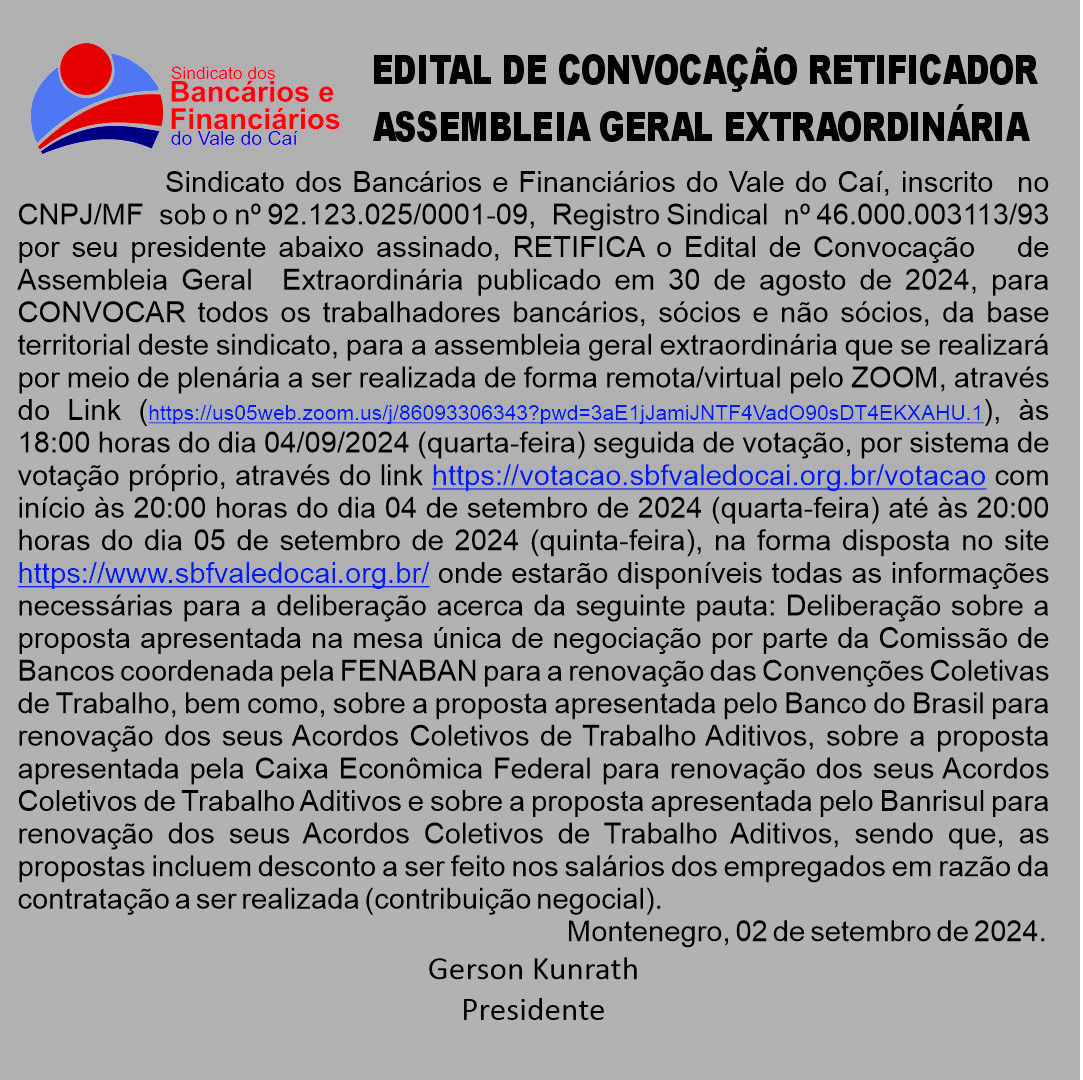 Sindicato dos Bancários e Financiários do Vale do Caí

EDITAL DE CONVOCAÇÃO RETIFICADOR
ASSEMBLEIA GERAL EXTRAORDINÁRIA

Sindicato dos Bancários e Financiários do Vale do Caí, inscrito no CNPJ/MF sob o nº 92.123.025/0001-09, Registro Sindical nº 46.000.003113/93 por seu presidente abaixo assinado, RETIFICA o Edital de Convocação de Assembleia Geral Extraordinária publicado em 30 de agosto de 2024, para CONVOCAR todos os trabalhadores bancários, sócios e não sócios, da base territorial deste sindicato, para a assembleia geral extraordinária que se realizará por meio de plenária a ser realizada de forma remota/virtual pelo ZOOM, através do Link (https://us05web.zoom.us/j/86093306343?pwd=3aE1jJamiJNTF4VadO90sDT4EKXAHU.1), às 18:00 horas do dia 04/09/2024 (quarta-feira) seguida de votação, por sistema de votação próprio, através do link https://votacao.sbfvaledocai.org.br/votacao com início às 20:00 horas do dia 04 de setembro de 2024 (quarta-feira) até às 20:00 horas do dia 05 de setembro de 2024 (quinta-feira), na forma disposta no site https://www.sbfvaledocai.org.br/ onde estarão disponíveis todas as informações necessárias para a deliberação acerca da seguinte pauta: Deliberação sobre a proposta apresentada na mesa única de negociação por parte da Comissão de Bancos coordenada pela FENABAN para a renovação das Convenções Coletivas de Trabalho, bem como, sobre a proposta apresentada pelo Banco do Brasil para renovação dos seus Acordos Coletivos de Trabalho Aditivos, sobre a proposta apresentada pela Caixa Econômica Federal para renovação dos seus Acordos Coletivos de Trabalho Aditivos e sobre a proposta apresentada pelo Banrisul para renovação dos seus Acordos Coletivos de Trabalho Aditivos, sendo que, as propostas incluem desconto a ser feito nos salários dos empregados em razão da contratação a ser realizada (contribuição negocial).

Montenegro, 02 de setembro de 2024.

Gerson Kunrath
Presidente